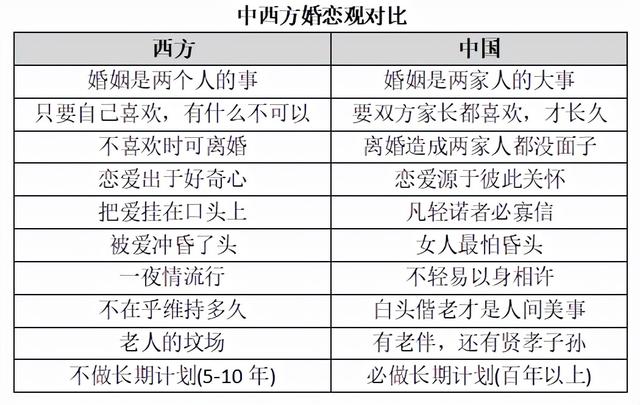 中西方婚恋观对比

| 西方 | 中国 |
|---|---|
| 婚姻是两个人的事 | 婚姻是两家人的大事 |
| 只要自己喜欢，有什么不可以 | 要双方家长都喜欢，才长久 |
| 不喜欢时可离婚 | 离婚造成两家人都没面子 |
| 恋爱出于好奇心 | 恋爱源于彼此关怀 |
| 把爱挂在口头上 | 凡轻诺者必寡信 |
| 被爱冲昏了头 | 女人最怕昏头 |
| 一夜情流行 | 不轻易以身相许 |
| 不在乎维持多久 | 白头偕老才是人间美事 |
| 老人的坟场 | 有老伴，还有贤孝子孙 |
| 不做长期计划(5-10 年) | 必做长期计划(百年以上) |